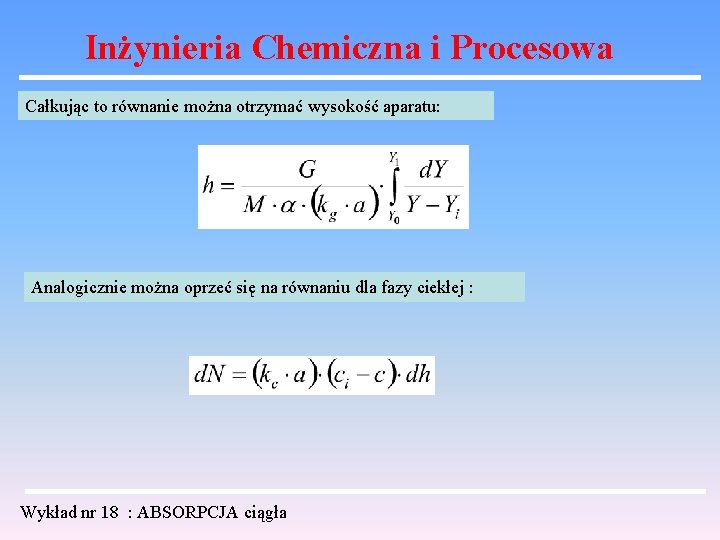 Inżynieria Chemiczna i Procesowa

Całkując to równanie można otrzymać wysokość aparatu:

$h = \frac{G}{M \cdot \alpha \cdot (k_g \cdot a)} \cdot \int_{Y_0}^{Y_1} \frac{dY}{Y - Y_i}$

Analogicznie można oprzeć się na równaniu dla fazy ciekłej :

$dN = (k_c \cdot a) \cdot (c_i - c) \cdot dh$

Wykład nr 18 : ABSORPCJA ciągła